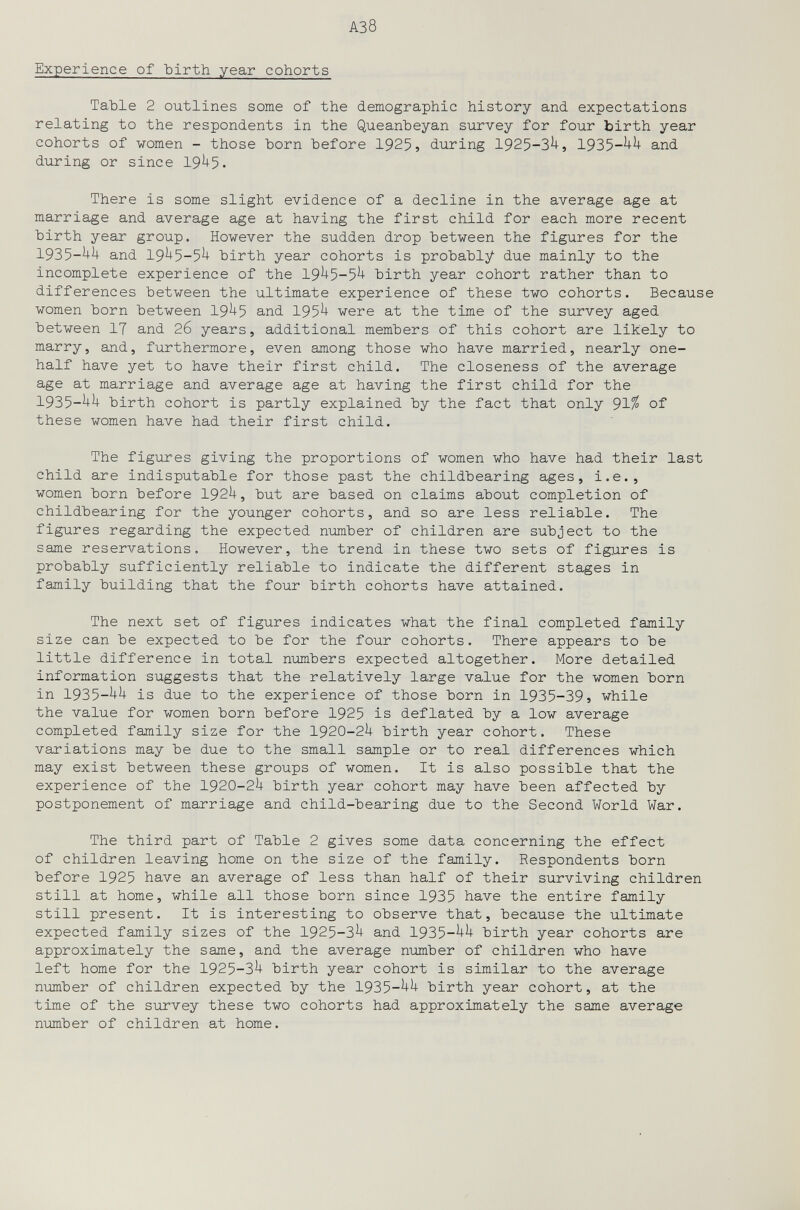 A38

Experience of birth year cohorts

Table 2 outlines some of the demographic history and expectations relating to the respondents in the Queanbeyan survey for four birth year cohorts of women - those born before 1925, during 1925-34, 1935-44 and during or since 1945.

There is some slight evidence of a decline in the average age at marriage and average age at having the first child for each more recent birth year group. However the sudden drop between the figures for the 1935-44 and 1945-54 birth year cohorts is probably due mainly to the incomplete experience of the 1945-54 birth year cohort rather than to differences between the ultimate experience of these two cohorts. Because women born between 1945 and 1954 were at the time of the survey aged between 17 and 26 years, additional members of this cohort are likely to marry, and, furthermore, even among those who have married, nearly one-half have yet to have their first child. The closeness of the average age at marriage and average age at having the first child for the 1935-44 birth cohort is partly explained by the fact that only 91% of these women have had their first child.

The figures giving the proportions of women who have had their last child are indisputable for those past the childbearing ages, i.e., women born before 1924, but are based on claims about completion of childbearing for the younger cohorts, and so are less reliable. The figures regarding the expected number of children are subject to the same reservations. However, the trend in these two sets of figures is probably sufficiently reliable to indicate the different stages in family building that the four birth cohorts have attained.

The next set of figures indicates what the final completed family size can be expected to be for the four cohorts. There appears to be little difference in total numbers expected altogether. More detailed information suggests that the relatively large value for the women born in 1935-44 is due to the experience of those born in 1935-39, while the value for women born before 1925 is deflated by a low average completed family size for the 1920-24 birth year cohort. These variations may be due to the small sample or to real differences which may exist between these groups of women. It is also possible that the experience of the 1920-24 birth year cohort may have been affected by postponement of marriage and child-bearing due to the Second World War.

The third part of Table 2 gives some data concerning the effect of children leaving home on the size of the family. Respondents born before 1925 have an average of less than half of their surviving children still at home, while all those born since 1935 have the entire family still present. It is interesting to observe that, because the ultimate expected family sizes of the 1925-34 and 1935-44 birth year cohorts are approximately the same, and the average number of children who have left home for the 1925-34 birth year cohort is similar to the average number of children expected by the 1935-44 birth year cohort, at the time of the survey these two cohorts had approximately the same average number of children at home.